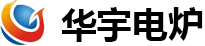 华宇电炉